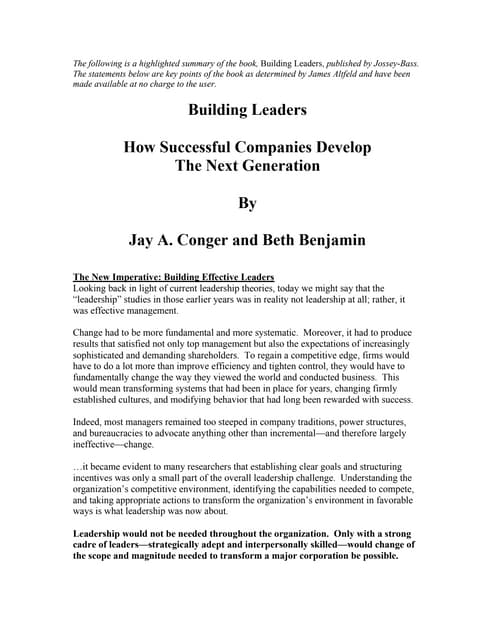 The following is a highlighted summary of the book, Building Leaders, published by Jossey-Bass. The statements below are key points of the book as determined by James Altfeld and have been made available at no charge to the user.

Building Leaders

How Successful Companies Develop The Next Generation

By

Jay A. Conger and Beth Benjamin

The New Imperative: Building Effective Leaders
Looking back in light of current leadership theories, today we might say that the "leadership" studies in those earlier years was in reality not leadership at all; rather, it was effective management.

Change had to be more fundamental and more systematic. Moreover, it had to produce results that satisfied not only top management but also the expectations of increasingly sophisticated and demanding shareholders. To regain a competitive edge, firms would have to do a lot more than improve efficiency and tighten control, they would have to fundamentally change the way they viewed the world and conducted business. This would mean transforming systems that had been in place for years, changing firmly established cultures, and modifying behavior that had long been rewarded with success.

Indeed, most managers remained too steeped in company traditions, power structures, and bureaucracies to advocate anything other than incremental—and therefore largely ineffective—change.

…it became evident to many researchers that establishing clear goals and structuring incentives was only a small part of the overall leadership challenge. Understanding the organization's competitive environment, identifying the capabilities needed to compete, and taking appropriate actions to transform the organization's environment in favorable ways is what leadership was now about.

Leadership would not be needed throughout the organization. Only with a strong cadre of leaders—strategically adept and interpersonally skilled—would change of the scope and magnitude needed to transform a major corporation be possible.